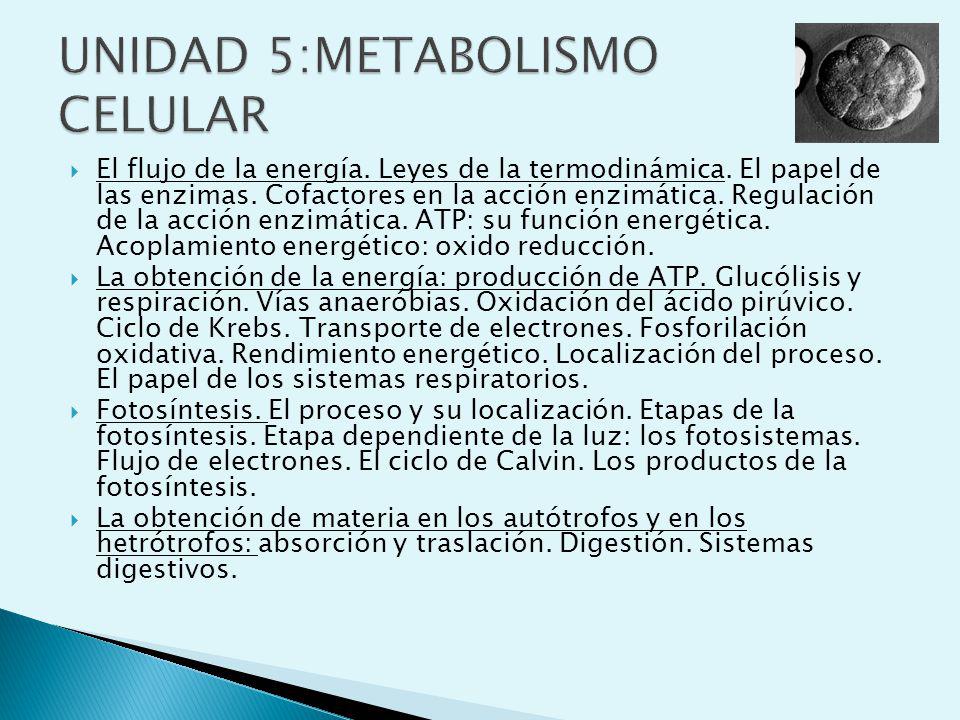 UNIDAD 5:METABOLISMO CELULAR

El flujo de la energía. Leyes de la termodinámica. El papel de las enzimas. Cofactores en la acción enzimática. Regulación de la acción enzimática. ATP: su función energética. Acoplamiento energético: oxido reducción.

La obtención de la energía: producción de ATP. Glucólisis y respiración. Vías anaeróbias. Oxidación del ácido pirúvico. Ciclo de Krebs. Transporte de electrones. Fosforilación oxidativa. Rendimiento energético. Localización del proceso. El papel de los sistemas respiratorios.

Fotosíntesis. El proceso y su localización. Etapas de la fotosíntesis. Etapa dependiente de la luz: los fotosistemas. Flujo de electrones. El ciclo de Calvin. Los productos de la fotosíntesis.

La obtención de materia en los autótrofos y en los hetrótrofos: absorción y traslación. Digestión. Sistemas digestivos.